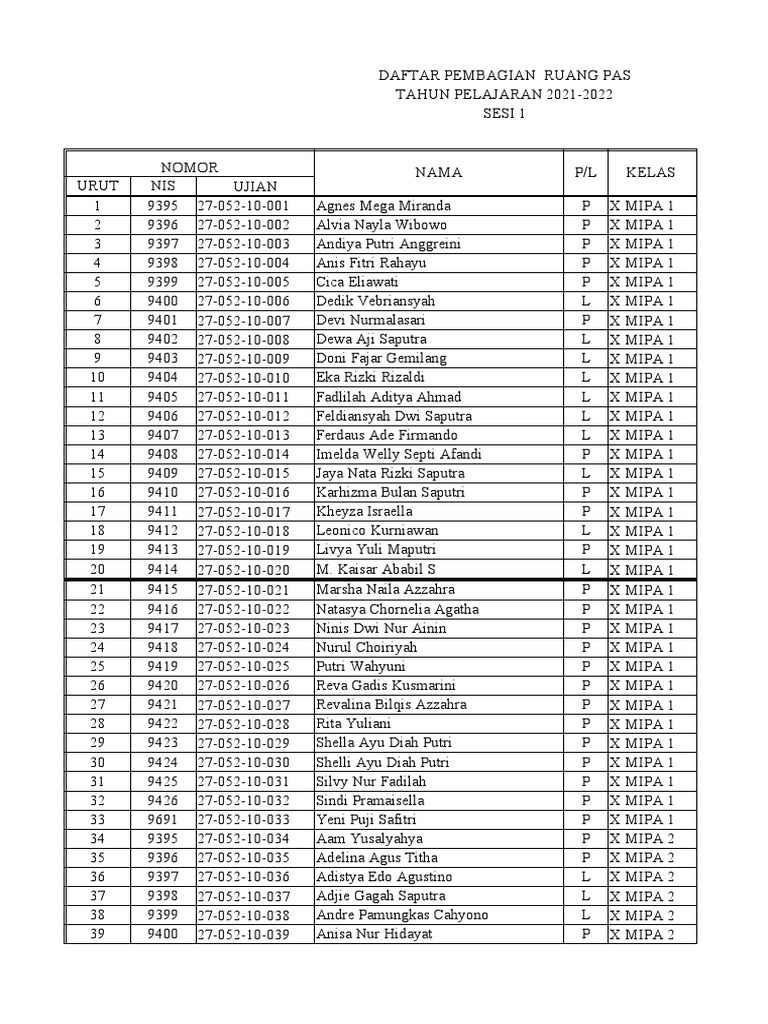 DAFTAR PEMBAGIAN RUANG PAS
TAHUN PELAJARAN 2021-2022
SESI 1

| NOMOR | | | NAMA | P/L | KELAS |
|---|---|---|---|---|---|
| URUT | NIS | UJIAN | | | |
| 1 | 9395 | 27-052-10-001 | Agnes Mega Miranda | P | X MIPA 1 |
| 2 | 9396 | 27-052-10-002 | Alvia Nayla Wibowo | P | X MIPA 1 |
| 3 | 9397 | 27-052-10-003 | Andiya Putri Anggreini | P | X MIPA 1 |
| 4 | 9398 | 27-052-10-004 | Anis Fitri Rahayu | P | X MIPA 1 |
| 5 | 9399 | 27-052-10-005 | Cica Eliawati | P | X MIPA 1 |
| 6 | 9400 | 27-052-10-006 | Dedik Vebriansyah | L | X MIPA 1 |
| 7 | 9401 | 27-052-10-007 | Devi Nurmalasari | P | X MIPA 1 |
| 8 | 9402 | 27-052-10-008 | Dewa Aji Saputra | L | X MIPA 1 |
| 9 | 9403 | 27-052-10-009 | Doni Fajar Gemilang | L | X MIPA 1 |
| 10 | 9404 | 27-052-10-010 | Eka Rizki Rizaldi | L | X MIPA 1 |
| 11 | 9405 | 27-052-10-011 | Fadlilah Aditya Ahmad | L | X MIPA 1 |
| 12 | 9406 | 27-052-10-012 | Feldiansyah Dwi Saputra | L | X MIPA 1 |
| 13 | 9407 | 27-052-10-013 | Ferdaus Ade Firmando | L | X MIPA 1 |
| 14 | 9408 | 27-052-10-014 | Imelda Welly Septi Afandi | P | X MIPA 1 |
| 15 | 9409 | 27-052-10-015 | Jaya Nata Rizki Saputra | L | X MIPA 1 |
| 16 | 9410 | 27-052-10-016 | Karhizma Bulan Saputri | P | X MIPA 1 |
| 17 | 9411 | 27-052-10-017 | Kheyza Israella | P | X MIPA 1 |
| 18 | 9412 | 27-052-10-018 | Leonico Kurniawan | L | X MIPA 1 |
| 19 | 9413 | 27-052-10-019 | Livya Yuli Maputri | P | X MIPA 1 |
| 20 | 9414 | 27-052-10-020 | M. Kaisar Ababil S | L | X MIPA 1 |
| 21 | 9415 | 27-052-10-021 | Marsha Naila Azzahra | P | X MIPA 1 |
| 22 | 9416 | 27-052-10-022 | Natasya Chornelia Agatha | P | X MIPA 1 |
| 23 | 9417 | 27-052-10-023 | Ninis Dwi Nur Ainin | P | X MIPA 1 |
| 24 | 9418 | 27-052-10-024 | Nurul Choiriyah | P | X MIPA 1 |
| 25 | 9419 | 27-052-10-025 | Putri Wahyuni | P | X MIPA 1 |
| 26 | 9420 | 27-052-10-026 | Reva Gadis Kusmarini | P | X MIPA 1 |
| 27 | 9421 | 27-052-10-027 | Revalina Bilqis Azzahra | P | X MIPA 1 |
| 28 | 9422 | 27-052-10-028 | Rita Yuliani | P | X MIPA 1 |
| 29 | 9423 | 27-052-10-029 | Shella Ayu Diah Putri | P | X MIPA 1 |
| 30 | 9424 | 27-052-10-030 | Shelli Ayu Diah Putri | P | X MIPA 1 |
| 31 | 9425 | 27-052-10-031 | Silvy Nur Fadilah | P | X MIPA 1 |
| 32 | 9426 | 27-052-10-032 | Sindi Pramaisella | P | X MIPA 1 |
| 33 | 9691 | 27-052-10-033 | Yeni Puji Safitri | P | X MIPA 1 |
| 34 | 9395 | 27-052-10-034 | Aam Yusalyahya | P | X MIPA 2 |
| 35 | 9396 | 27-052-10-035 | Adelina Agus Titha | P | X MIPA 2 |
| 36 | 9397 | 27-052-10-036 | Adistya Edo Agustino | L | X MIPA 2 |
| 37 | 9398 | 27-052-10-037 | Adjie Gagah Saputra | L | X MIPA 2 |
| 38 | 9399 | 27-052-10-038 | Andre Pamungkas Cahyono | L | X MIPA 2 |
| 39 | 9400 | 27-052-10-039 | Anisa Nur Hidayat | P | X MIPA 2 |